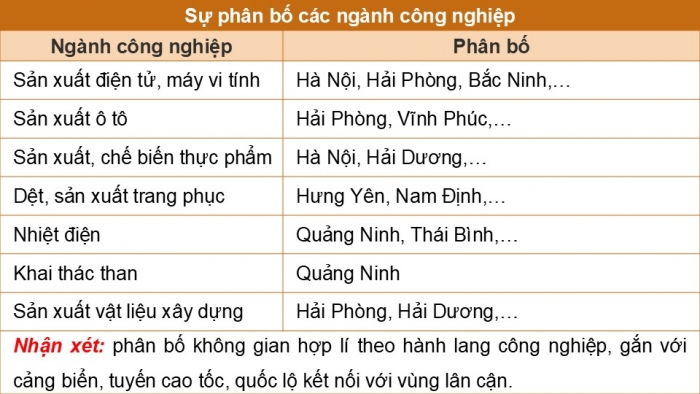 Sự phân bố các ngành công nghiệp

| Ngành công nghiệp | Phân bố |
|---|---|
| Sản xuất điện tử, máy vi tính | Hà Nội, Hải Phòng, Bắc Ninh,… |
| Sản xuất ô tô | Hải Phòng, Vĩnh Phúc,… |
| Sản xuất, chế biến thực phẩm | Hà Nội, Hải Dương,… |
| Dệt, sản xuất trang phục | Hưng Yên, Nam Định,… |
| Nhiệt điện | Quảng Ninh, Thái Bình,… |
| Khai thác than | Quảng Ninh |
| Sản xuất vật liệu xây dựng | Hải Phòng, Hải Dương,… |

Nhận xét: phân bố không gian hợp lí theo hành lang công nghiệp, gắn với cảng biển, tuyến cao tốc, quốc lộ kết nối với vùng lân cận.